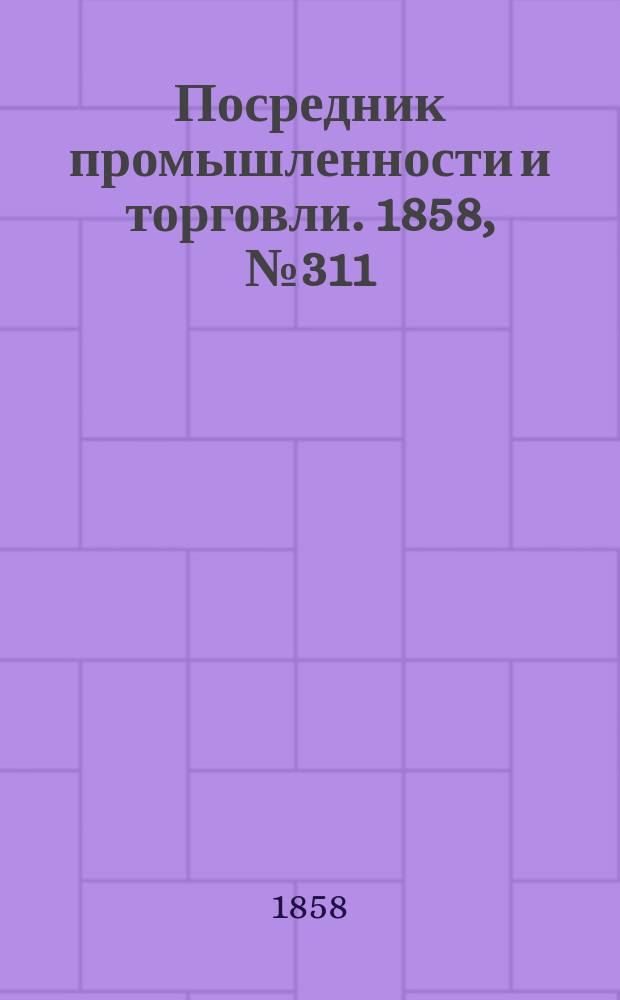 Посредник промышленности и торговли. 1858, № 311

1858